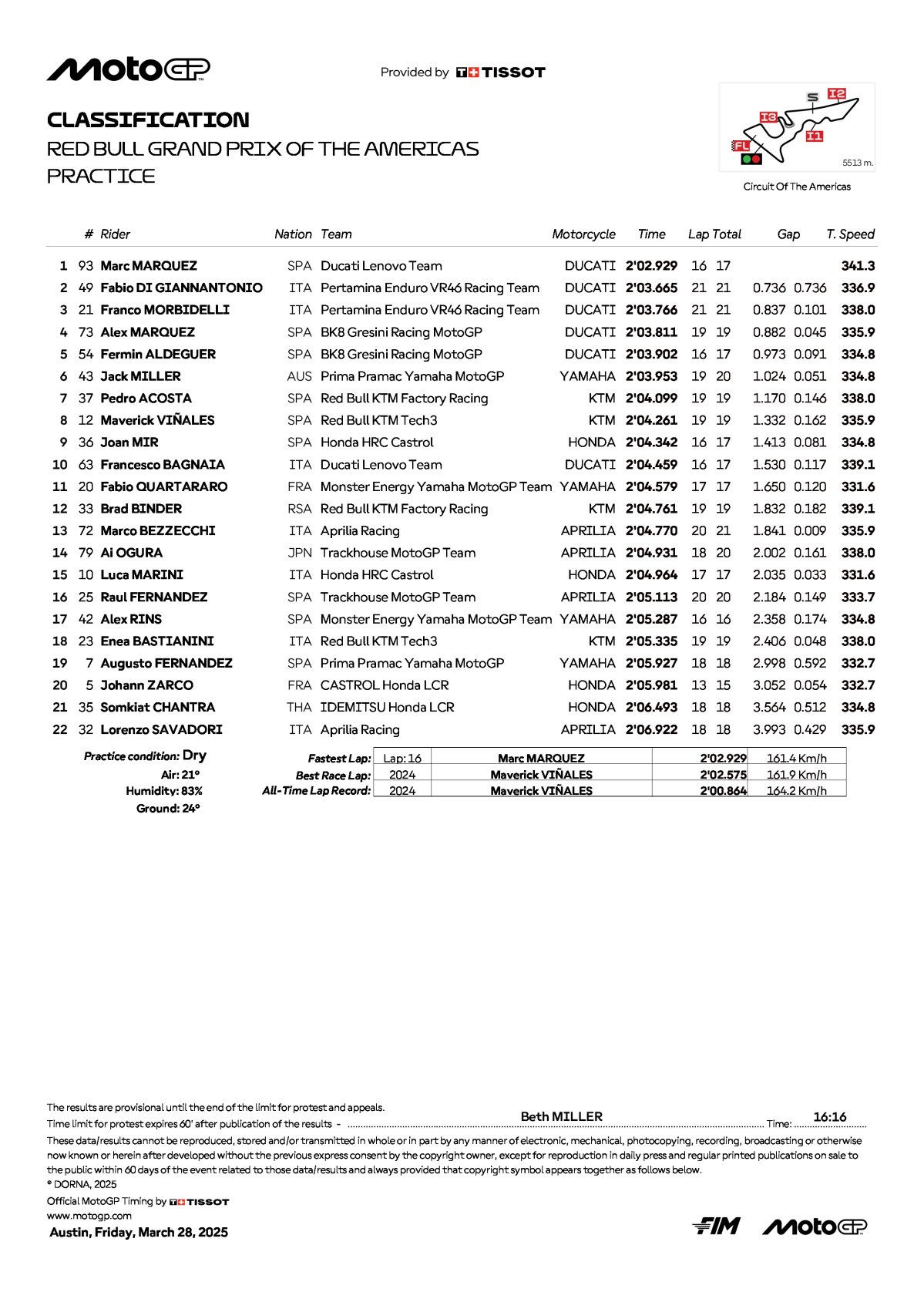 MotoGP

Provided by TISSOT

CLASSIFICATION
RED BULL GRAND PRIX OF THE AMERICAS
PRACTICE

S I2 I3 I1 FL 5513 m.
Circuit Of The Americas

| | # | Rider | Nation | Team | Motorcycle | Time | Lap | Total | Gap | | T. Speed |
|---|---|---|---|---|---|---|---|---|---|---|---|
| 1 | 93 | Marc MARQUEZ | SPA | Ducati Lenovo Team | DUCATI | 2'02.929 | 16 | 17 | | | 341.3 |
| 2 | 49 | Fabio DI GIANNANTONIO | ITA | Pertamina Enduro VR46 Racing Team | DUCATI | 2'03.665 | 21 | 21 | 0.736 | 0.736 | 336.9 |
| 3 | 21 | Franco MORBIDELLI | ITA | Pertamina Enduro VR46 Racing Team | DUCATI | 2'03.766 | 21 | 21 | 0.837 | 0.101 | 338.0 |
| 4 | 73 | Alex MARQUEZ | SPA | BK8 Gresini Racing MotoGP | DUCATI | 2'03.811 | 19 | 19 | 0.882 | 0.045 | 335.9 |
| 5 | 54 | Fermin ALDEGUER | SPA | BK8 Gresini Racing MotoGP | DUCATI | 2'03.902 | 16 | 17 | 0.973 | 0.091 | 334.8 |
| 6 | 43 | Jack MILLER | AUS | Prima Pramac Yamaha MotoGP | YAMAHA | 2'03.953 | 19 | 20 | 1.024 | 0.051 | 334.8 |
| 7 | 37 | Pedro ACOSTA | SPA | Red Bull KTM Factory Racing | KTM | 2'04.099 | 19 | 19 | 1.170 | 0.146 | 338.0 |
| 8 | 12 | Maverick VIÑALES | SPA | Red Bull KTM Tech3 | KTM | 2'04.261 | 19 | 19 | 1.332 | 0.162 | 335.9 |
| 9 | 36 | Joan MIR | SPA | Honda HRC Castrol | HONDA | 2'04.342 | 16 | 17 | 1.413 | 0.081 | 334.8 |
| 10 | 63 | Francesco BAGNAIA | ITA | Ducati Lenovo Team | DUCATI | 2'04.459 | 16 | 17 | 1.530 | 0.117 | 339.1 |
| 11 | 20 | Fabio QUARTARARO | FRA | Monster Energy Yamaha MotoGP Team | YAMAHA | 2'04.579 | 17 | 17 | 1.650 | 0.120 | 331.6 |
| 12 | 33 | Brad BINDER | RSA | Red Bull KTM Factory Racing | KTM | 2'04.761 | 19 | 19 | 1.832 | 0.182 | 339.1 |
| 13 | 72 | Marco BEZZECCHI | ITA | Aprilia Racing | APRILIA | 2'04.770 | 20 | 21 | 1.841 | 0.009 | 335.9 |
| 14 | 79 | Ai OGURA | JPN | Trackhouse MotoGP Team | APRILIA | 2'04.931 | 18 | 20 | 2.002 | 0.161 | 338.0 |
| 15 | 10 | Luca MARINI | ITA | Honda HRC Castrol | HONDA | 2'04.964 | 17 | 17 | 2.035 | 0.033 | 331.6 |
| 16 | 25 | Raul FERNANDEZ | SPA | Trackhouse MotoGP Team | APRILIA | 2'05.113 | 20 | 20 | 2.184 | 0.149 | 333.7 |
| 17 | 42 | Alex RINS | SPA | Monster Energy Yamaha MotoGP Team | YAMAHA | 2'05.287 | 16 | 16 | 2.358 | 0.174 | 334.8 |
| 18 | 23 | Enea BASTIANINI | ITA | Red Bull KTM Tech3 | KTM | 2'05.335 | 19 | 19 | 2.406 | 0.048 | 338.0 |
| 19 | 7 | Augusto FERNANDEZ | SPA | Prima Pramac Yamaha MotoGP | YAMAHA | 2'05.927 | 18 | 18 | 2.998 | 0.592 | 332.7 |
| 20 | 5 | Johann ZARCO | FRA | CASTROL Honda LCR | HONDA | 2'05.981 | 13 | 15 | 3.052 | 0.054 | 332.7 |
| 21 | 35 | Somkiat CHANTRA | THA | IDEMITSU Honda LCR | HONDA | 2'06.493 | 18 | 18 | 3.564 | 0.512 | 334.8 |
| 22 | 32 | Lorenzo SAVADORI | ITA | Aprilia Racing | APRILIA | 2'06.922 | 18 | 18 | 3.993 | 0.429 | 335.9 |

Practice condition: Dry
Air: 21°
Humidity: 83%
Ground: 24°

| | | | | |
|---|---|---|---|---|
| Fastest Lap: | Lap: 16 | Marc MARQUEZ | 2'02.929 | 161.4 Km/h |
| Best Race Lap: | 2024 | Maverick VIÑALES | 2'02.575 | 161.9 Km/h |
| All-Time Lap Record: | 2024 | Maverick VIÑALES | 2'00.864 | 164.2 Km/h |

The results are provisional until the end of the limit for protest and appeals.
Time limit for protest expires 60' after publication of the results - Beth MILLER Time: 16:16
These data/results cannot be reproduced, stored and/or transmitted in whole or in part by any manner of electronic, mechanical, photocopying, recording, broadcasting or otherwise now known or herein after developed without the previous express consent by the copyright owner, except for reproduction in daily press and regular printed publications on sale to the public within 60 days of the event related to those data/results and always provided that copyright symbol appears together as follows below.
© DORNA, 2025
Official MotoGP Timing by TISSOT
www.motogp.com
Austin, Friday, March 28, 2025

FIM MotoGP